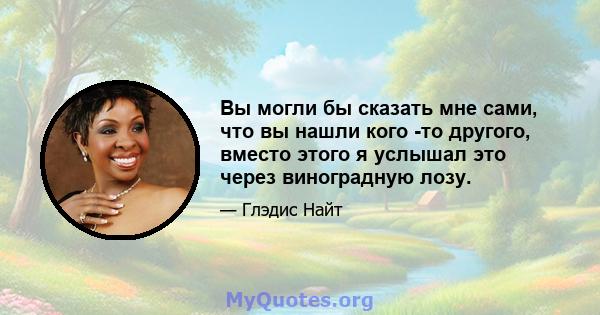 Вы могли бы сказать мне сами, что вы нашли кого -то другого, вместо этого я услышал это через виноградную лозу.

— Глэдис Найт

MyQuotes.org